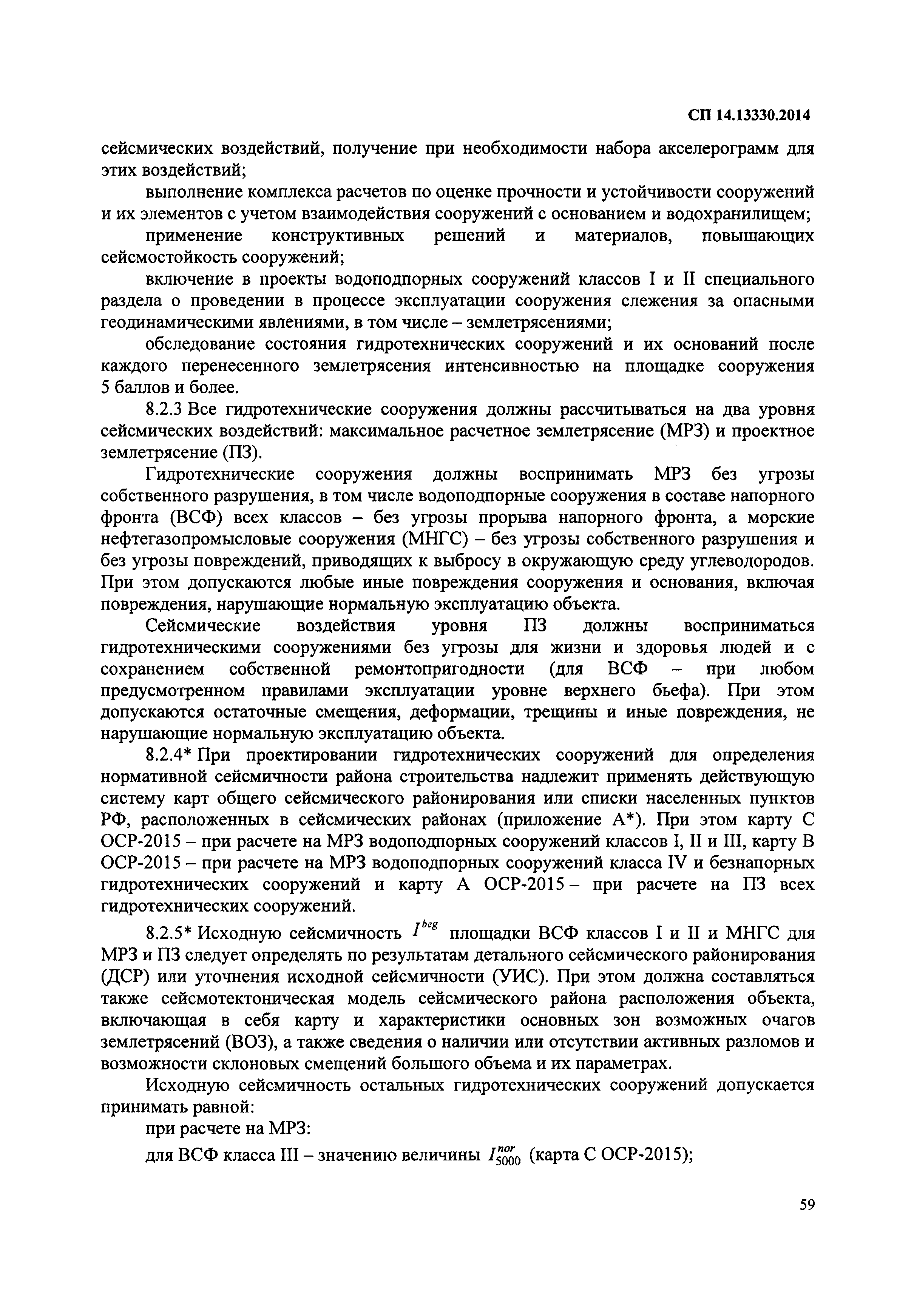 СП 14.13330.2014

сейсмических воздействий, получение при необходимости набора акселерограмм для этих воздействий;

выполнение комплекса расчетов по оценке прочности и устойчивости сооружений и их элементов с учетом взаимодействия сооружений с основанием и водохранилищем;

применение конструктивных решений и материалов, повышающих сейсмостойкость сооружений;

включение в проекты водоподпорных сооружений классов I и II специального раздела о проведении в процессе эксплуатации сооружения слежения за опасными геодинамическими явлениями, в том числе – землетрясениями;

обследование состояния гидротехнических сооружений и их оснований после каждого перенесенного землетрясения интенсивностью на площадке сооружения 5 баллов и более.

8.2.3 Все гидротехнические сооружения должны рассчитываться на два уровня сейсмических воздействий: максимальное расчетное землетрясение (МРЗ) и проектное землетрясение (ПЗ).

Гидротехнические сооружения должны воспринимать МРЗ без угрозы собственного разрушения, в том числе водоподпорные сооружения в составе напорного фронта (ВСФ) всех классов – без угрозы прорыва напорного фронта, а морские нефтегазопромысловые сооружения (МНГС) – без угрозы собственного разрушения и без угрозы повреждений, приводящих к выбросу в окружающую среду углеводородов. При этом допускаются любые иные повреждения сооружения и основания, включая повреждения, нарушающие нормальную эксплуатацию объекта.

Сейсмические воздействия уровня ПЗ должны восприниматься гидротехническими сооружениями без угрозы для жизни и здоровья людей и с сохранением собственной ремонтопригодности (для ВСФ – при любом предусмотренном правилами эксплуатации уровне верхнего бьефа). При этом допускаются остаточные смещения, деформации, трещины и иные повреждения, не нарушающие нормальную эксплуатацию объекта.

8.2.4* При проектировании гидротехнических сооружений для определения нормативной сейсмичности района строительства надлежит применять действующую систему карт общего сейсмического районирования или списки населенных пунктов РФ, расположенных в сейсмических районах (приложение А*). При этом карту С ОСР-2015 – при расчете на МРЗ водоподпорных сооружений классов I, II и III, карту В ОСР-2015 – при расчете на МРЗ водоподпорных сооружений класса IV и безнапорных гидротехнических сооружений и карту А ОСР-2015 – при расчете на ПЗ всех гидротехнических сооружений.

8.2.5* Исходную сейсмичность $I^{beg}$ площадки ВСФ классов I и II и МНГС для МРЗ и ПЗ следует определять по результатам детального сейсмического районирования (ДСР) или уточнения исходной сейсмичности (УИС). При этом должна составляться также сейсмотектоническая модель сейсмического района расположения объекта, включающая в себя карту и характеристики основных зон возможных очагов землетрясений (ВОЗ), а также сведения о наличии или отсутствии активных разломов и возможности склоновых смещений большого объема и их параметрах.

Исходную сейсмичность остальных гидротехнических сооружений допускается принимать равной:

при расчете на МРЗ:

для ВСФ класса III – значению величины $I_{5000}^{nor}$ (карта С ОСР-2015);

59